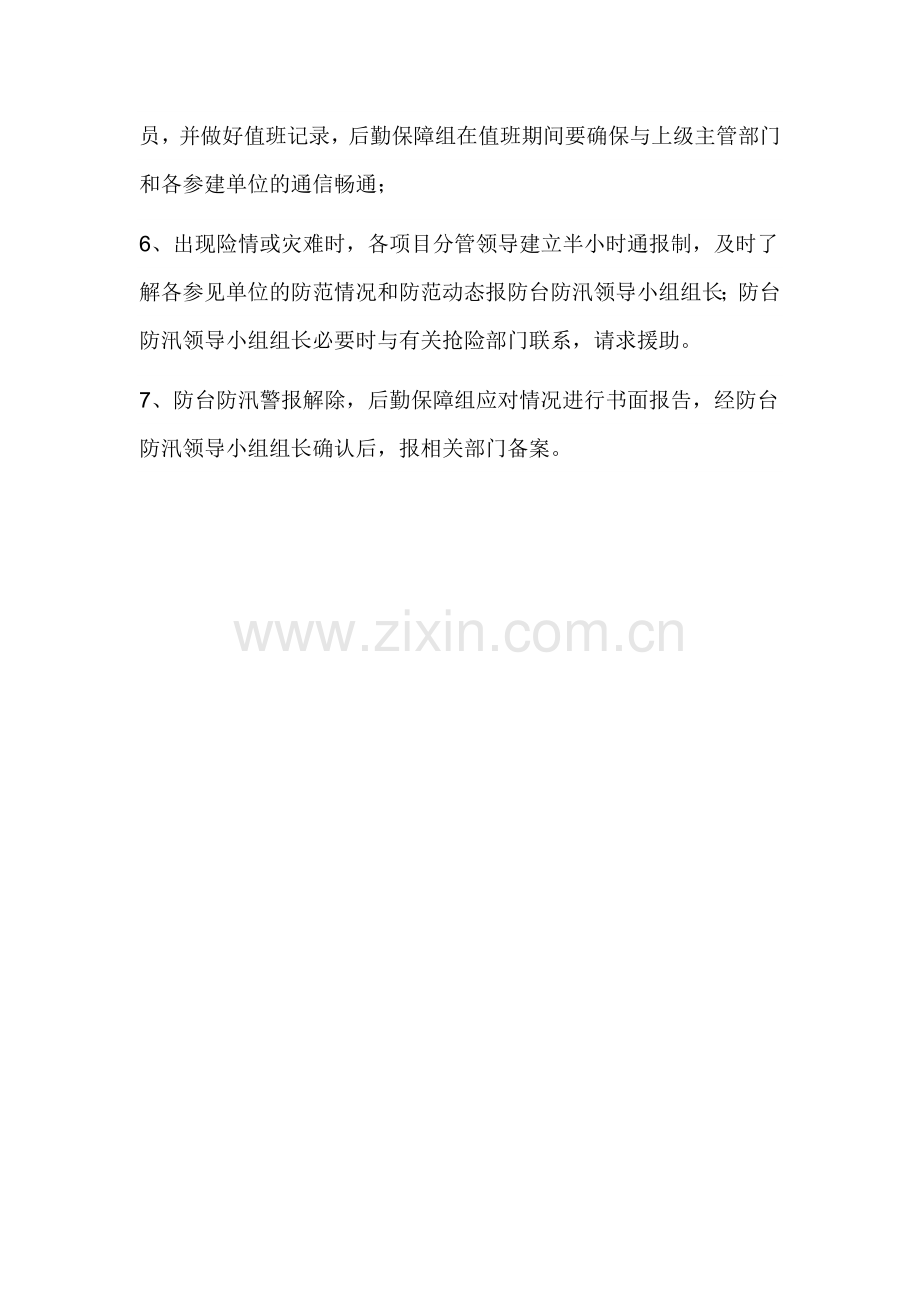 员，并做好值班记录，后勤保障组在值班期间要确保与上级主管部门和各参建单位的通信畅通；

6、出现险情或灾难时，各项目分管领导建立半小时通报制，及时了解各参见单位的防范情况和防范动态报防台防汛领导小组组长;防台防汛领导小组组长必要时与有关抢险部门联系，请求援助。

7、防台防汛警报解除，后勤保障组应对情况进行书面报告，经防台防汛领导小组组长确认后，报相关部门备案。

www.zixin.com.cn